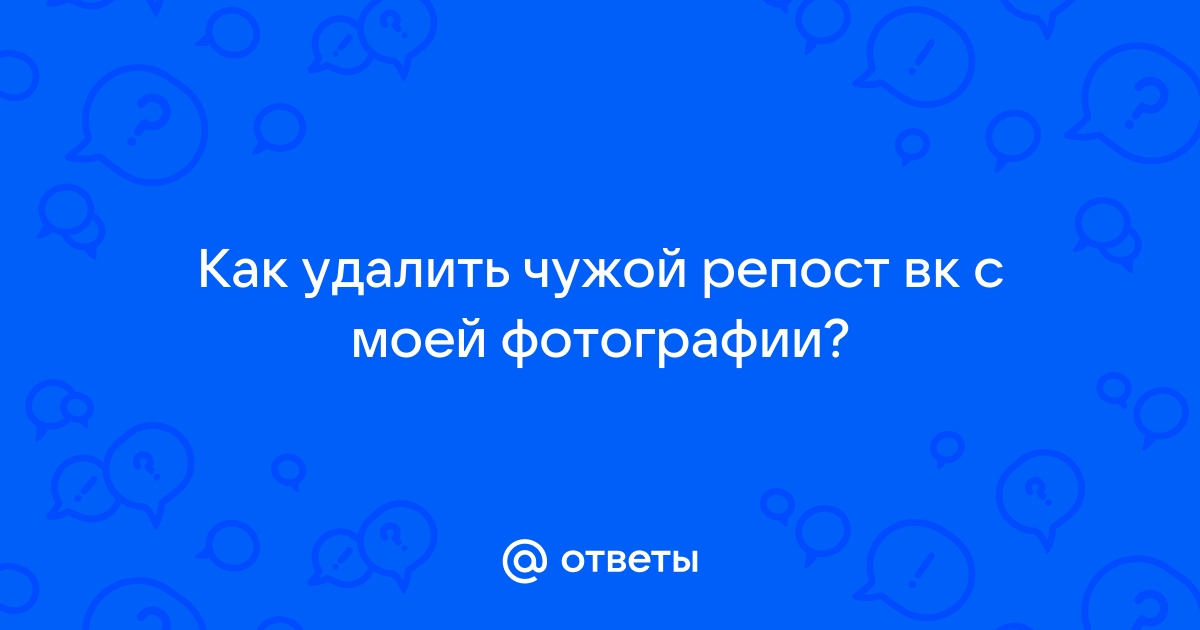 Как удалить чужой репост вк с моей фотографии?

@ ответы